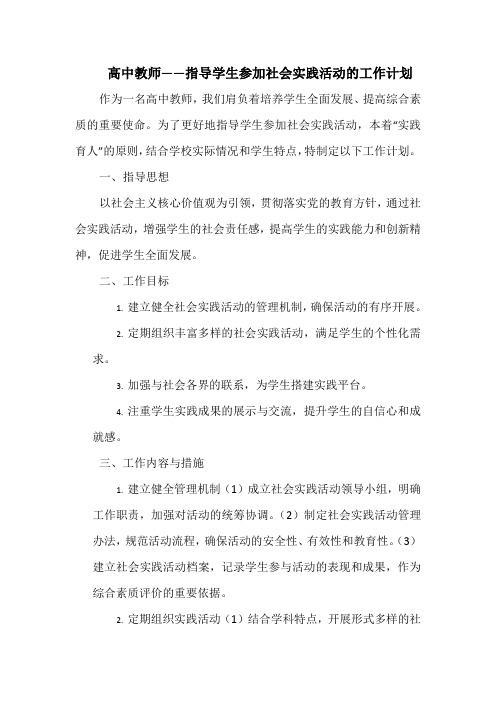 高中教师——指导学生参加社会实践活动的工作计划

作为一名高中教师，我们肩负着培养学生全面发展、提高综合素质的重要使命。为了更好地指导学生参加社会实践活动，本着“实践育人”的原则，结合学校实际情况和学生特点，特制定以下工作计划。

一、指导思想

以社会主义核心价值观为引领，贯彻落实党的教育方针，通过社会实践活动，增强学生的社会责任感，提高学生的实践能力和创新精神，促进学生全面发展。

二、工作目标

1. 建立健全社会实践活动的管理机制，确保活动的有序开展。

2. 定期组织丰富多样的社会实践活动，满足学生的个性化需求。

3. 加强与社会各界的联系，为学生搭建实践平台。

4. 注重学生实践成果的展示与交流，提升学生的自信心和成就感。

三、工作内容与措施

1. 建立健全管理机制（1）成立社会实践活动领导小组，明确工作职责，加强对活动的统筹协调。（2）制定社会实践活动管理办法，规范活动流程，确保活动的安全性、有效性和教育性。（3）建立社会实践活动档案，记录学生参与活动的表现和成果，作为综合素质评价的重要依据。

2. 定期组织实践活动（1）结合学科特点，开展形式多样的社